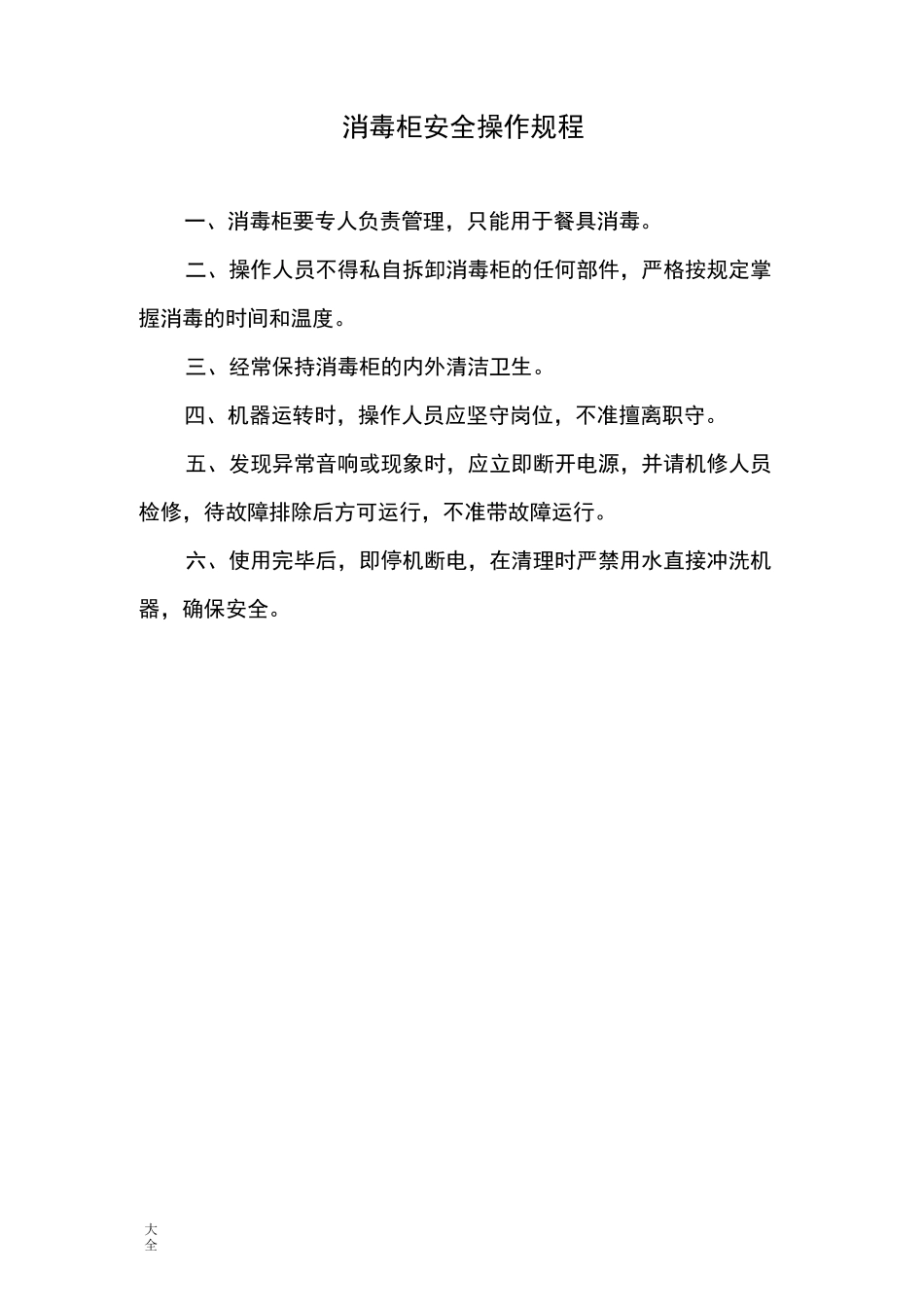 消毒柜安全操作规程

一、消毒柜要专人负责管理，只能用于餐具消毒。

二、操作人员不得私自拆卸消毒柜的任何部件，严格按规定掌握消毒的时间和温度。

三、经常保持消毒柜的内外清洁卫生。

四、机器运转时，操作人员应坚守岗位，不准擅离职守。

五、发现异常音响或现象时，应立即断开电源，并请机修人员检修，待故障排除后方可运行，不准带故障运行。

六、使用完毕后，即停机断电，在清理时严禁用水直接冲洗机器，确保安全。

大全